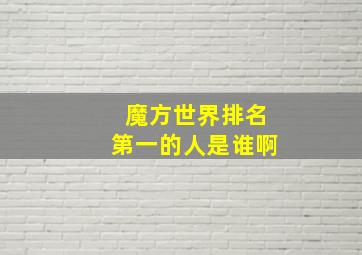 魔方世界排名
第一的人是谁啊